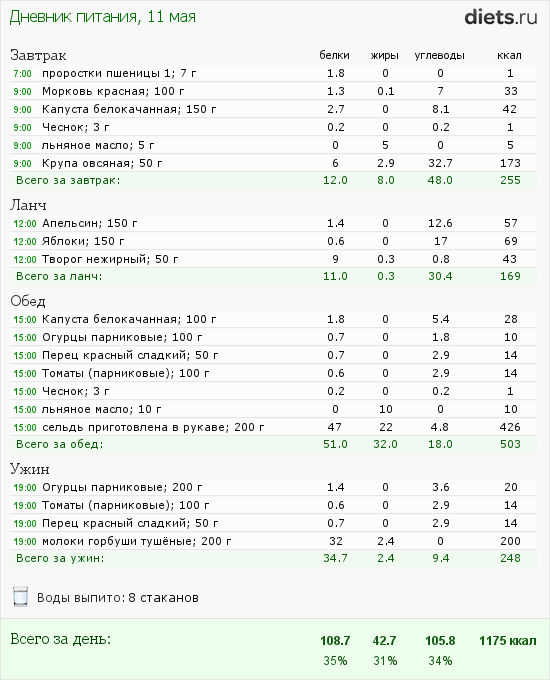 Дневник питания, 11 мая

diets.ru

| Завтрак | белки | жиры | углеводы | ккал |
|---|---|---|---|---|
| 7:00 проростки пшеницы 1; 7 г | 1.8 | 0 | 0 | 1 |
| 9:00 Морковь красная; 100 г | 1.3 | 0.1 | 7 | 33 |
| 9:00 Капуста белокачанная; 150 г | 2.7 | 0 | 8.1 | 42 |
| 9:00 Чеснок; 3 г | 0.2 | 0 | 0.2 | 1 |
| 9:00 льняное масло; 5 г | 0 | 5 | 0 | 5 |
| 9:00 Крупа овсяная; 50 г | 6 | 2.9 | 32.7 | 173 |
| Всего за завтрак: | 12.0 | 8.0 | 48.0 | 255 |

| Ланч | | | | |
|---|---|---|---|---|
| 12:00 Апельсин; 150 г | 1.4 | 0 | 12.6 | 57 |
| 12:00 Яблоки; 150 г | 0.6 | 0 | 17 | 69 |
| 12:00 Творог нежирный; 50 г | 9 | 0.3 | 0.8 | 43 |
| Всего за ланч: | 11.0 | 0.3 | 30.4 | 169 |

| Обед | | | | |
|---|---|---|---|---|
| 15:00 Капуста белокачанная; 100 г | 1.8 | 0 | 5.4 | 28 |
| 15:00 Огурцы парниковые; 100 г | 0.7 | 0 | 1.8 | 10 |
| 15:00 Перец красный сладкий; 50 г | 0.7 | 0 | 2.9 | 14 |
| 15:00 Томаты (парниковые); 100 г | 0.6 | 0 | 2.9 | 14 |
| 15:00 Чеснок; 3 г | 0.2 | 0 | 0.2 | 1 |
| 15:00 льняное масло; 10 г | 0 | 10 | 0 | 10 |
| 15:00 сельдь приготовлена в рукаве; 200 г | 47 | 22 | 4.8 | 426 |
| Всего за обед: | 51.0 | 32.0 | 18.0 | 503 |

| Ужин | | | | |
|---|---|---|---|---|
| 19:00 Огурцы парниковые; 200 г | 1.4 | 0 | 3.6 | 20 |
| 19:00 Томаты (парниковые); 100 г | 0.6 | 0 | 2.9 | 14 |
| 19:00 Перец красный сладкий; 50 г | 0.7 | 0 | 2.9 | 14 |
| 19:00 молоки горбуши тушёные; 200 г | 32 | 2.4 | 0 | 200 |
| Всего за ужин: | 34.7 | 2.4 | 9.4 | 248 |

Воды выпито: 8 стаканов

| Всего за день: | 108.7 | 42.7 | 105.8 | 1175 ккал |
|---|---|---|---|---|
| | 35% | 31% | 34% | |